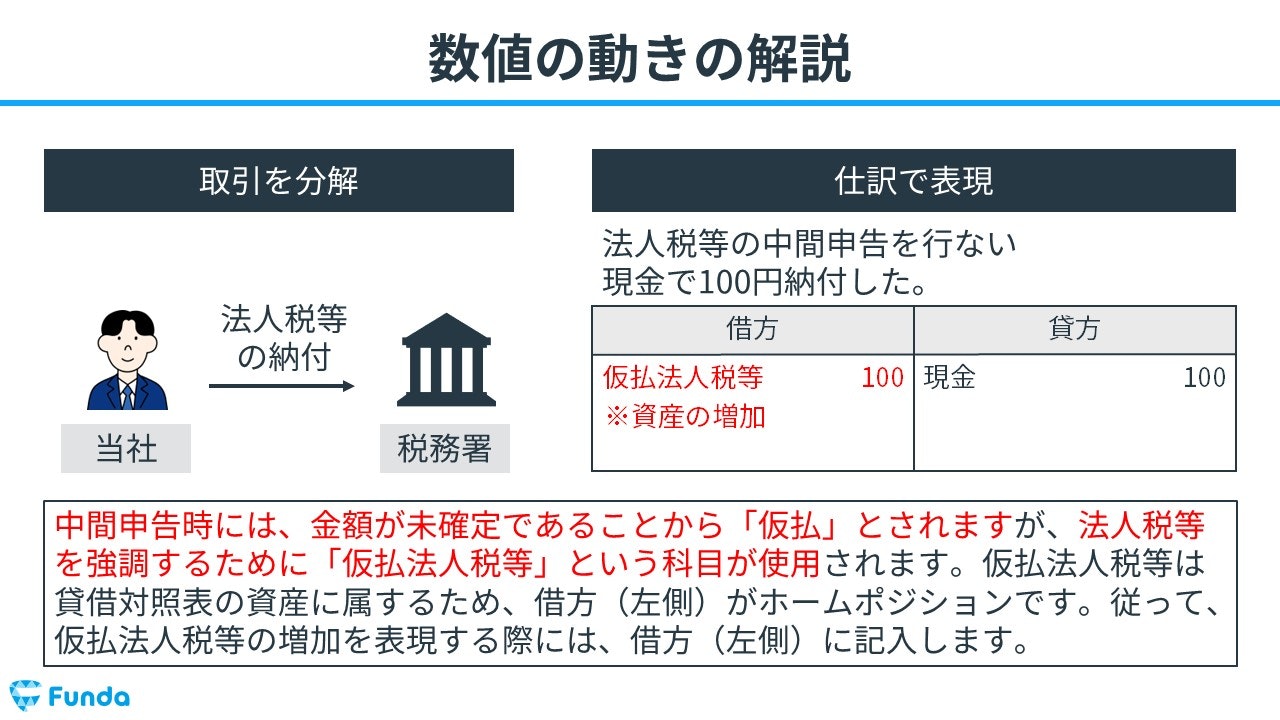 数値の動きの解説

取引を分解

法人税等の納付

当社

税務署

仕訳で表現

法人税等の中間申告を行ない現金で100円納付した。

| 借方 | 貸方 |
|---|---|
| 仮払法人税等 100 ※資産の増加 | 現金 100 |

中間申告時には、金額が未確定であることから「仮払」とされますが、法人税等を強調するために「仮払法人税等」という科目が使用されます。仮払法人税等は貸借対照表の資産に属するため、借方（左側）がホームポジションです。従って、仮払法人税等の増加を表現する際には、借方（左側）に記入します。

Funda